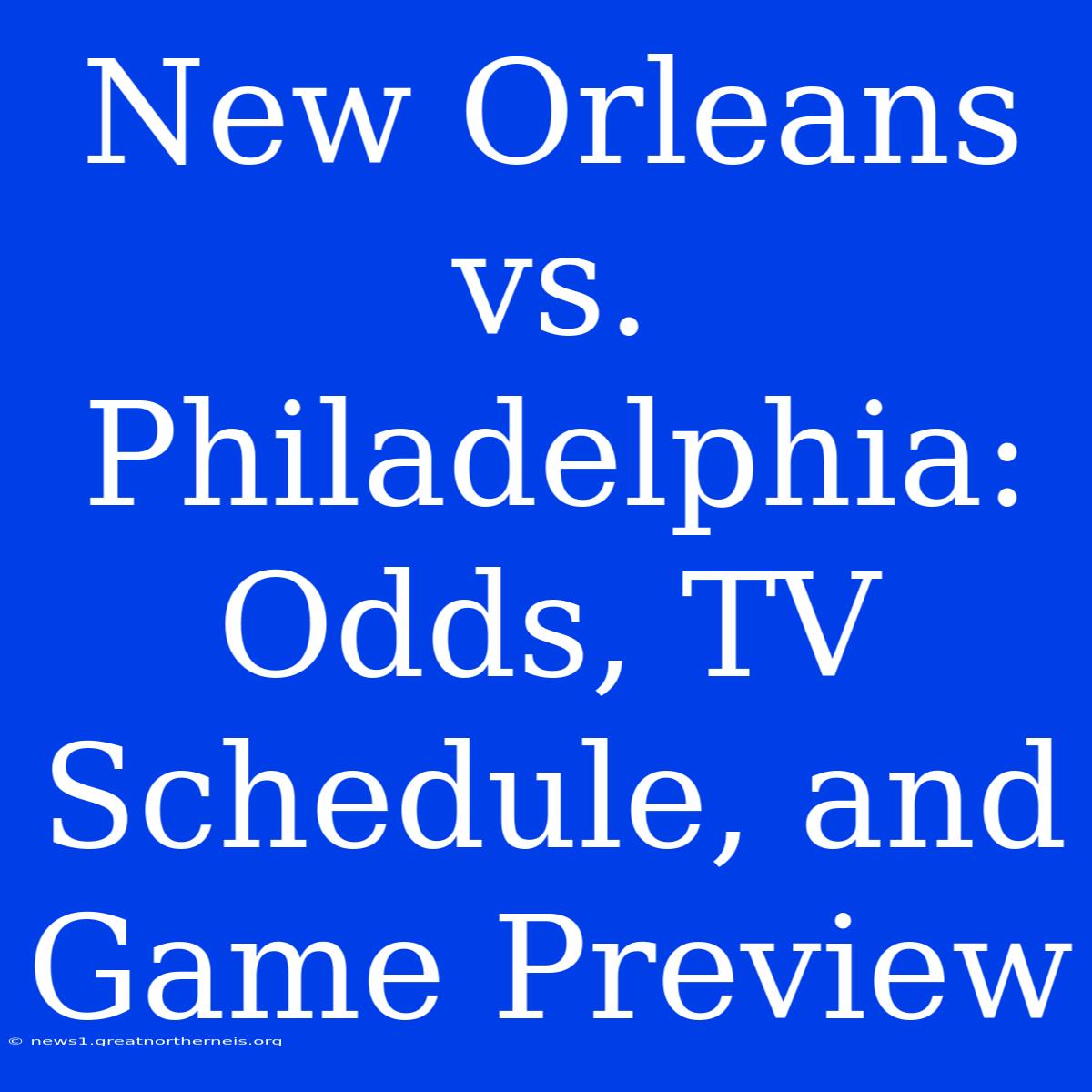 New Orleans vs. Philadelphia: Odds, TV Schedule, and Game Preview

© news1.greatnortherneis.org